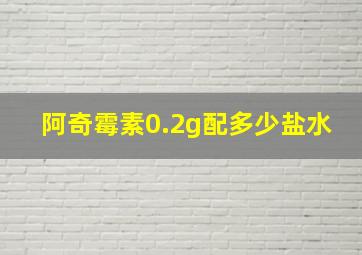 阿奇霉素0.2g配多少盐水